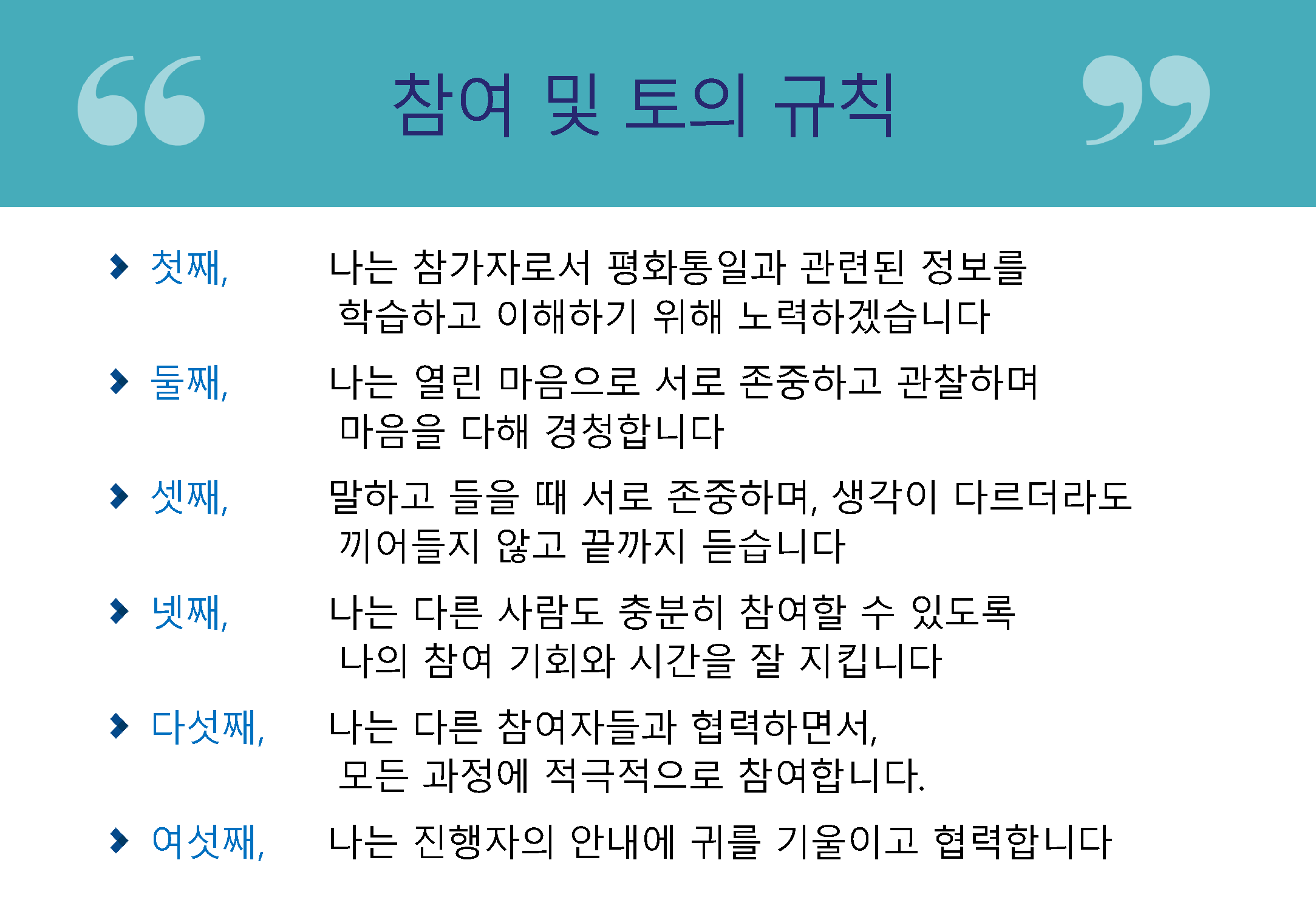 참여 및 토의 규칙

첫째, 나는 참가자로서 평화통일과 관련된 정보를 학습하고 이해하기 위해 노력하겠습니다

둘째, 나는 열린 마음으로 서로 존중하고 관찰하며 마음을 다해 경청합니다

셋째, 말하고 들을 때 서로 존중하며, 생각이 다르더라도 끼어들지 않고 끝까지 듣습니다

넷째, 나는 다른 사람도 충분히 참여할 수 있도록 나의 참여 기회와 시간을 잘 지킵니다

다섯째, 나는 다른 참여자들과 협력하면서, 모든 과정에 적극적으로 참여합니다.

여섯째, 나는 진행자의 안내에 귀를 기울이고 협력합니다